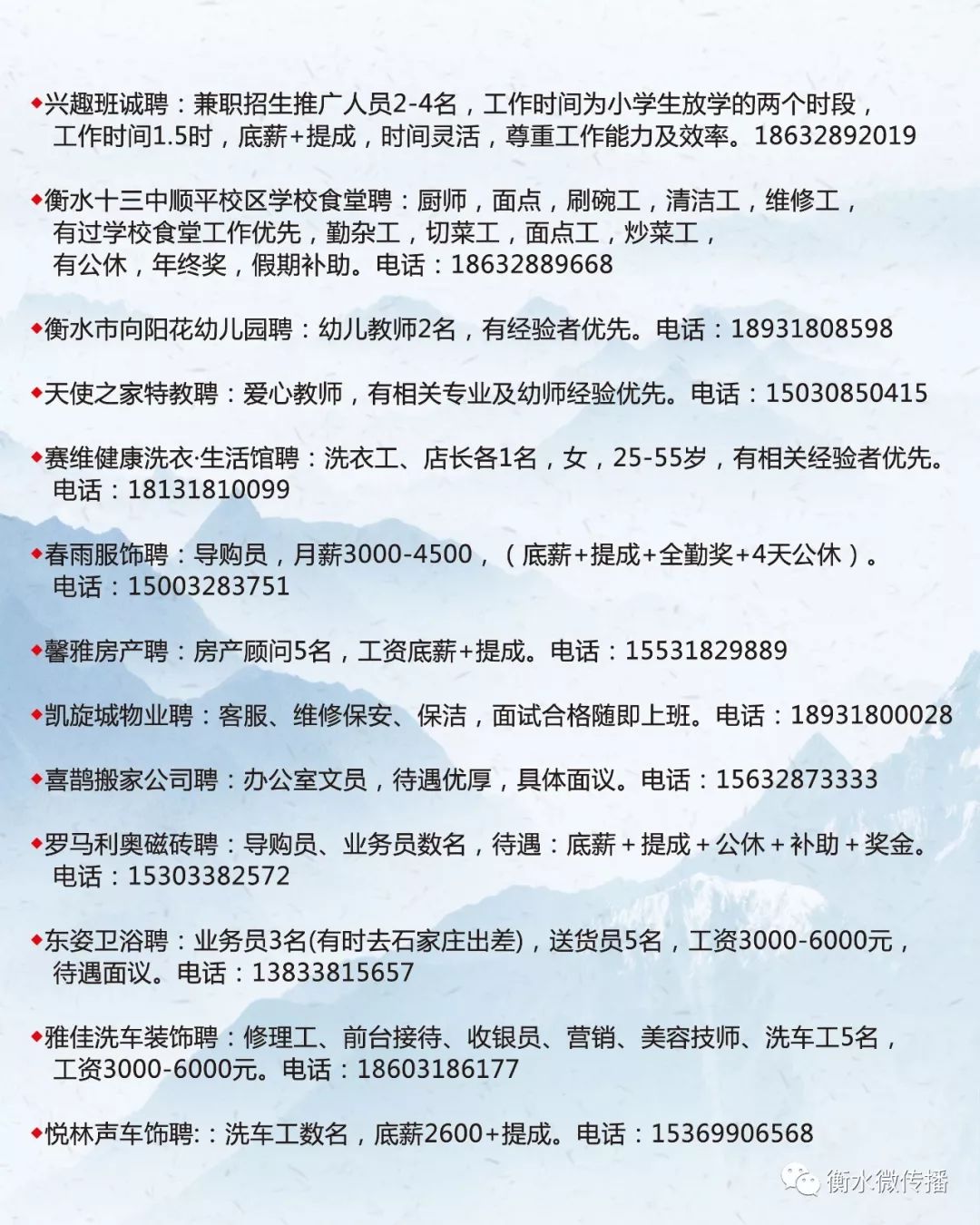 ◆兴趣班诚聘：兼职招生推广人员2-4名，工作时间为小学生放学的两个时段，工作时间1.5时，底薪+提成，时间灵活，尊重工作能力及效率。18632892019

◆衡水十三中顺平校区学校食堂聘：厨师，面点，刷碗工，清洁工，维修工，有过学校食堂工作优先，勤杂工，切菜工，面点工，炒菜工，有公休，年终奖，假期补助。电话：18632889668

◆衡水市向阳花幼儿园聘：幼儿教师2名，有经验者优先。电话：18931808598

◆天使之家特教聘：爱心教师，有相关专业及幼师经验优先。电话：15030850415

◆赛维健康洗衣·生活馆聘：洗衣工、店长各1名，女，25-55岁，有相关经验者优先。电话：18131810099

◆春雨服饰聘：导购员，月薪3000-4500，（底薪+提成+全勤奖+4天公休）。电话：15003283751

◆馨雅房产聘：房产顾问5名，工资底薪+提成。电话：15531829889

◆凯旋城物业聘：客服、维修保安、保洁，面试合格随即上班。电话：18931800028

◆喜鹊搬家公司聘：办公室文员，待遇优厚，具体面议。电话：15632873333

◆罗马利奥磁砖聘：导购员、业务员数名，待遇：底薪＋提成＋公休＋补助＋奖金。电话：15303382572

◆东姿卫浴聘：业务员3名(有时去石家庄出差)，送货员5名，工资3000-6000元，待遇面议。电话：13833815657

◆雅佳洗车装饰聘：修理工、前台接待、收银员、营销、美容技师、洗车工5名，工资3000-6000元。电话：18603186177

◆悦林声车饰聘:：洗车工数名，底薪2600+提成。电话：15369906568

衡水微传播